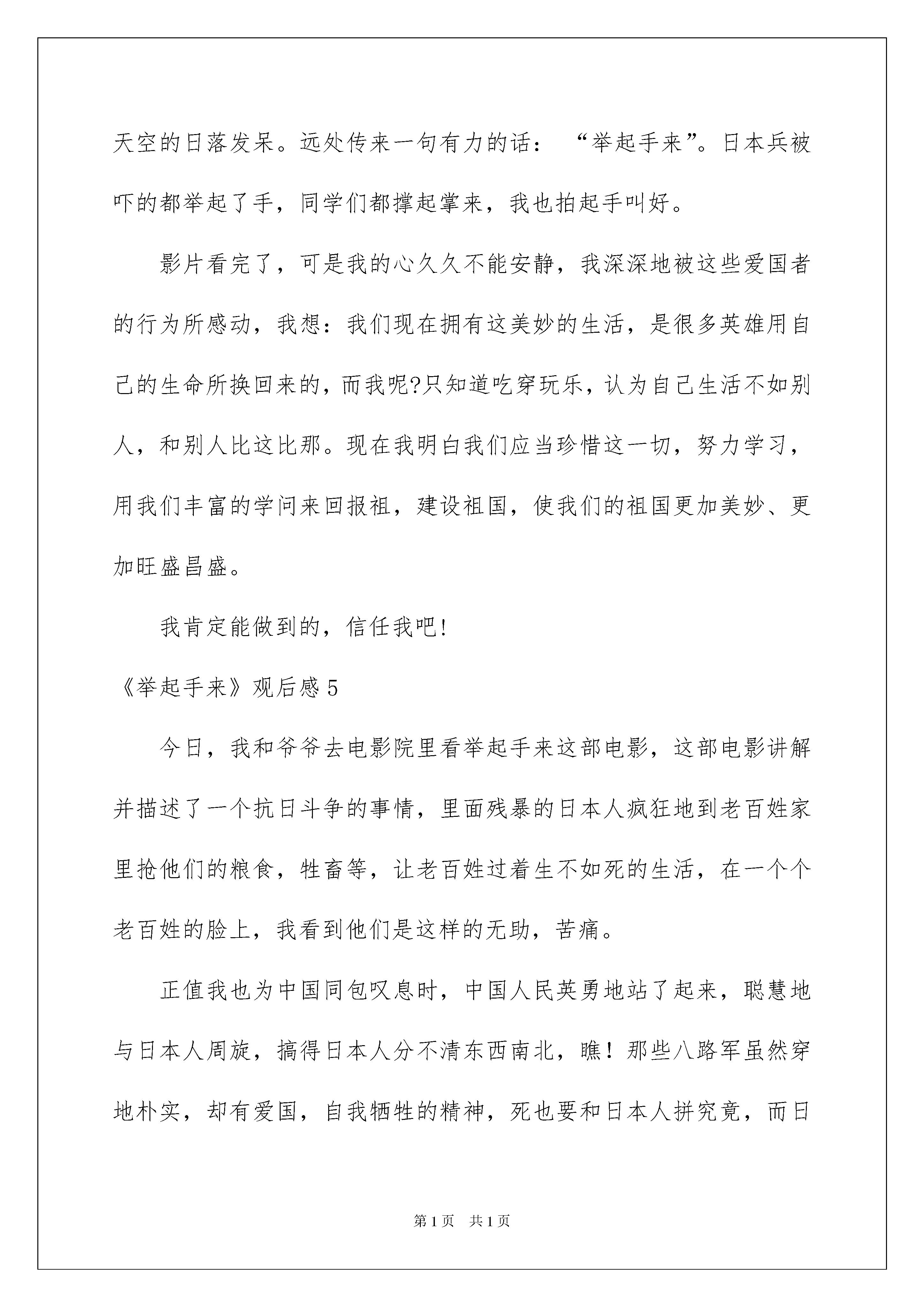 天空的日落发呆。远处传来一句有力的话：“举起手来”。日本兵被吓的都举起了手，同学们都撑起掌来，我也拍起手叫好。

影片看完了，可是我的心久久不能安静，我深深地被这些爱国者的行为所感动，我想：我们现在拥有这美妙的生活，是很多英雄用自己的生命所换回来的，而我呢?只知道吃穿玩乐，认为自己生活不如别人，和别人比这比那。现在我明白我们应当珍惜这一切，努力学习，用我们丰富的学问来回报祖，建设祖国，使我们的祖国更加美妙、更加旺盛昌盛。

我肯定能做到的，信任我吧!

《举起手来》观后感5

今日，我和爷爷去电影院里看举起手来这部电影，这部电影讲解并描述了一个抗日斗争的事情，里面残暴的日本人疯狂地到老百姓家里抢他们的粮食，牲畜等，让老百姓过着生不如死的生活，在一个个老百姓的脸上，我看到他们是这样的无助，苦痛。

正值我也为中国同包叹息时，中国人民英勇地站了起来，聪慧地与日本人周旋，搞得日本人分不清东西南北，瞧！那些八路军虽然穿地朴实，却有爱国，自我牺牲的精神，死也要和日本人拼究竟，而日

第1页 共1页